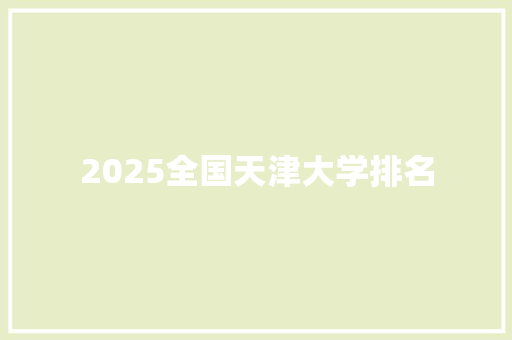 2025全国天津大学排名